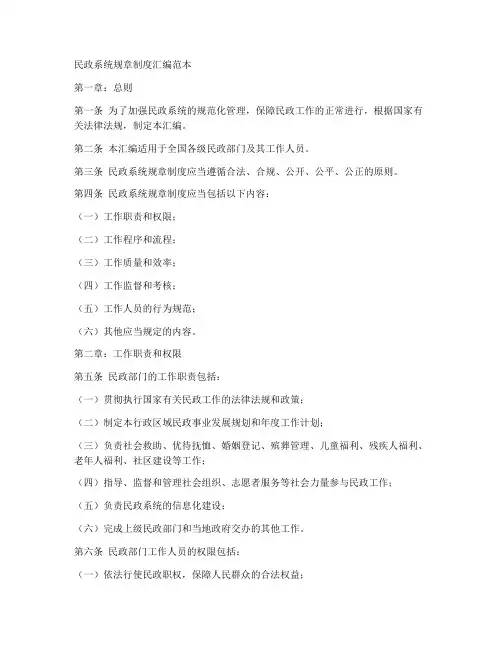 民政系统规章制度汇编范本

第一章：总则

第一条 为了加强民政系统的规范化管理，保障民政工作的正常进行，根据国家有关法律法规，制定本汇编。

第二条 本汇编适用于全国各级民政部门及其工作人员。

第三条 民政系统规章制度应当遵循合法、合规、公开、公平、公正的原则。

第四条 民政系统规章制度应当包括以下内容：

（一）工作职责和权限；

（二）工作程序和流程；

（三）工作质量和效率；

（四）工作监督和考核；

（五）工作人员的行为规范；

（六）其他应当规定的内容。

第二章：工作职责和权限

第五条 民政部门的工作职责包括：

（一）贯彻执行国家有关民政工作的法律法规和政策；

（二）制定本行政区域民政事业发展规划和年度工作计划；

（三）负责社会救助、优待抚恤、婚姻登记、殡葬管理、儿童福利、残疾人福利、老年人福利、社区建设等工作；

（四）指导、监督和管理社会组织、志愿者服务等社会力量参与民政工作；

（五）负责民政系统的信息化建设；

（六）完成上级民政部门和当地政府交办的其他工作。

第六条 民政部门工作人员的权限包括：

（一）依法行使民政职权，保障人民群众的合法权益；